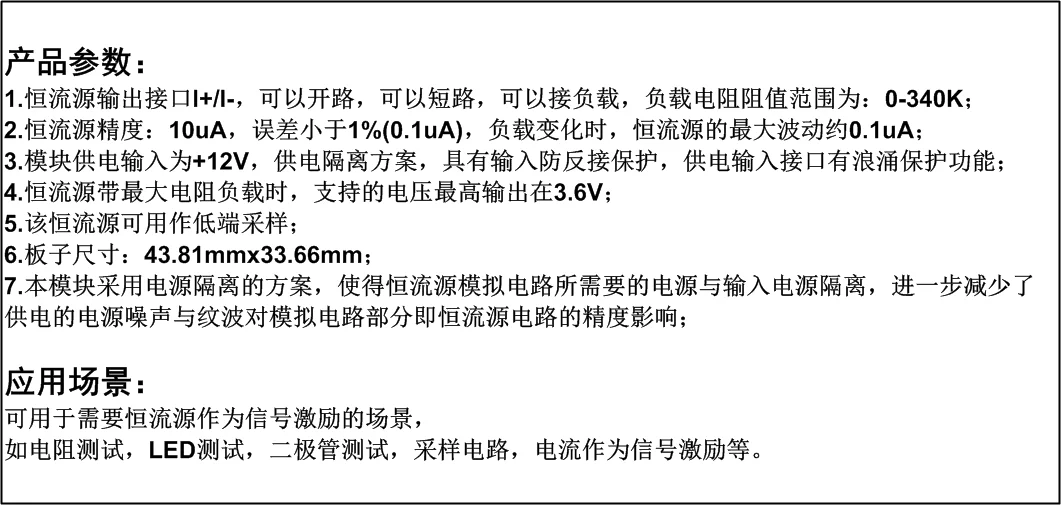 产品参数：

1.恒流源输出接口I+/I-，可以开路，可以短路，可以接负载，负载电阻阻值范围为：0-340K；
2.恒流源精度：10uA，误差小于1%(0.1uA)，负载变化时，恒流源的最大波动约0.1uA；
3.模块供电输入为+12V，供电隔离方案，具有输入防反接保护，供电输入接口有浪涌保护功能；
4.恒流源带最大电阻负载时，支持的电压最高输出在3.6V；
5.该恒流源可用作低端采样；
6.板子尺寸：43.81mmx33.66mm；
7.本模块采用电源隔离的方案，使得恒流源模拟电路所需要的电源与输入电源隔离，进一步减少了供电的电源噪声与纹波对模拟电路部分即恒流源电路的精度影响；

应用场景：

可用于需要恒流源作为信号激励的场景，
如电阻测试，LED测试，二极管测试，采样电路，电流作为信号激励等。